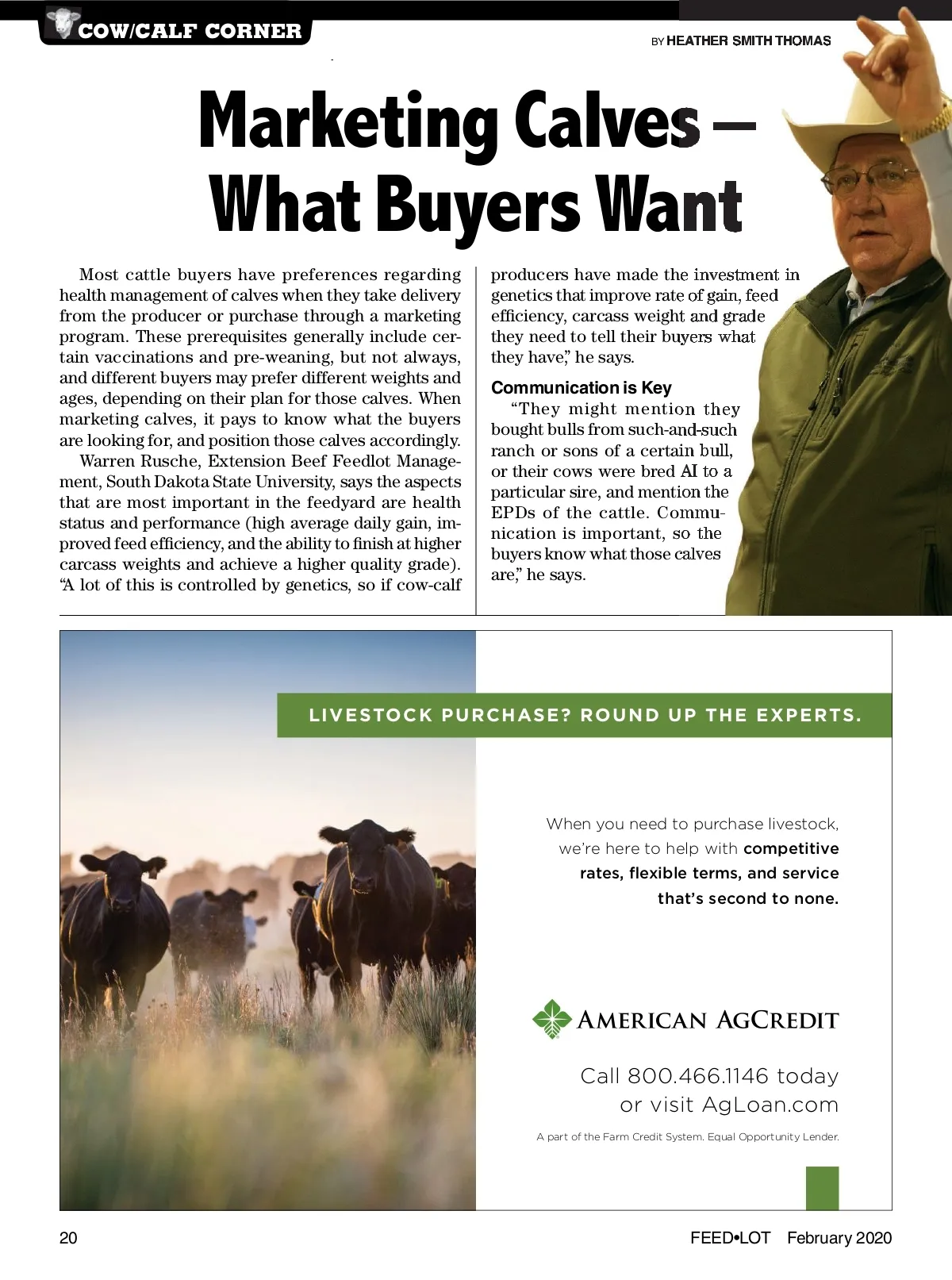 COW/CALF CORNER

BY HEATHER SMITH THOMAS

Marketing Calves – What Buyers Want

Most cattle buyers have preferences regarding health management of calves when they take delivery from the producer or purchase through a marketing program. These prerequisites generally include certain vaccinations and pre-weaning, but not always, and different buyers may prefer different weights and ages, depending on their plan for those calves. When marketing calves, it pays to know what the buyers are looking for, and position those calves accordingly.

Warren Rusche, Extension Beef Feedlot Management, South Dakota State University, says the aspects that are most important in the feedyard are health status and performance (high average daily gain, improved feed efficiency, and the ability to finish at higher carcass weights and achieve a higher quality grade). "A lot of this is controlled by genetics, so if cow-calf producers have made the investment in genetics that improve rate of gain, feed efficiency, carcass weight and grade they need to tell their buyers what they have," he says.

Communication is Key

"They might mention they bought bulls from such-and-such ranch or sons of a certain bull, or their cows were bred AI to a particular sire, and mention the EPDs of the cattle. Communication is important, so the buyers know what those calves are," he says.

LIVESTOCK PURCHASE? ROUND UP THE EXPERTS.

When you need to purchase livestock, we're here to help with competitive rates, flexible terms, and service that's second to none.

AMERICAN AGCREDIT

Call 800.466.1146 today or visit AgLoan.com

A part of the Farm Credit System. Equal Opportunity Lender.

20

FEED•LOT February 2020